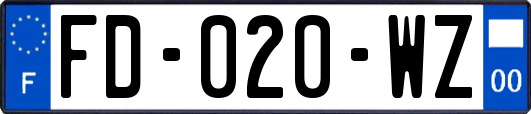 F

FD-020-WZ

00